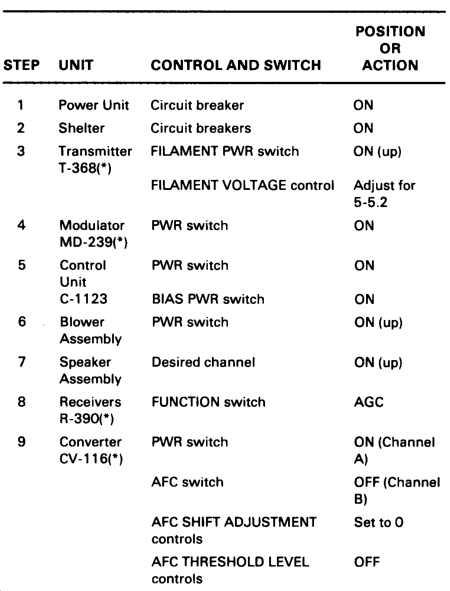 | STEP | UNIT | CONTROL AND SWITCH | POSITION OR ACTION |
|---|---|---|---|
| 1 | Power Unit | Circuit breaker | ON |
| 2 | Shelter | Circuit breakers | ON |
| 3 | Transmitter T-368(*) | FILAMENT PWR switch | ON (up) |
| | | FILAMENT VOLTAGE control | Adjust for 5-5.2 |
| 4 | Modulator MD-239(*) | PWR switch | ON |
| 5 | Control Unit C-1123 | PWR switch | ON |
| | | BIAS PWR switch | ON |
| 6 | Blower Assembly | PWR switch | ON (up) |
| 7 | Speaker Assembly | Desired channel | ON (up) |
| 8 | Receivers R-390(*) | FUNCTION switch | AGC |
| 9 | Converter CV-116(*) | PWR switch | ON (Channel A) |
| | | AFC switch | OFF (Channel B) |
| | | AFC SHIFT ADJUSTMENT controls | Set to 0 |
| | | AFC THRESHOLD LEVEL controls | OFF |